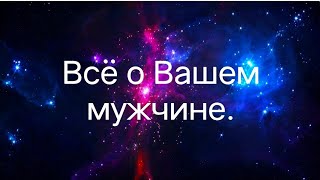 Всё о Вашем мужчине.